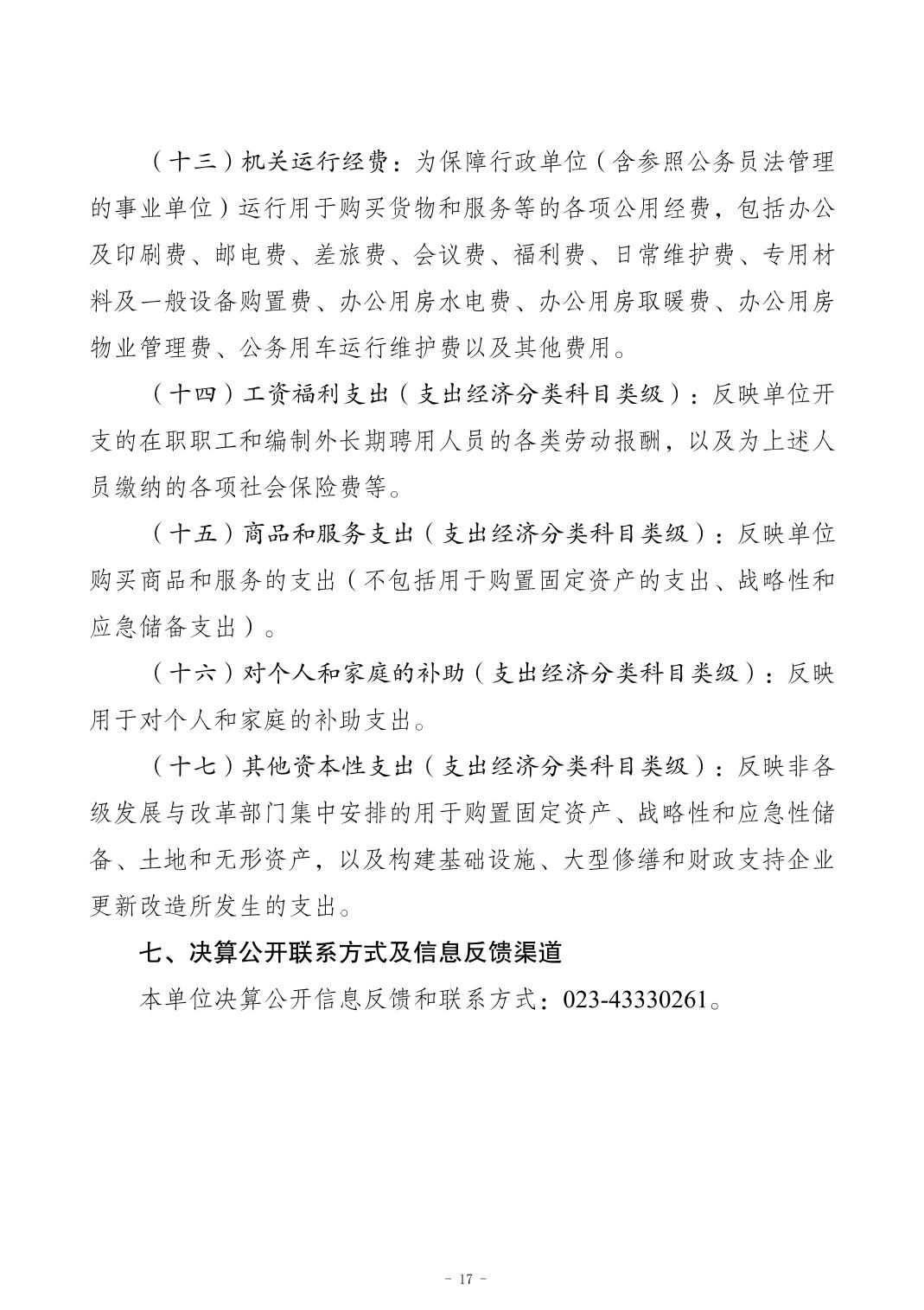 （十三）机关运行经费：为保障行政单位（含参照公务员法管理的事业单位）运行用于购买货物和服务等的各项公用经费，包括办公及印刷费、邮电费、差旅费、会议费、福利费、日常维护费、专用材料及一般设备购置费、办公用房水电费、办公用房取暖费、办公用房物业管理费、公务用车运行维护费以及其他费用。

（十四）工资福利支出（支出经济分类科目类级）：反映单位开支的在职职工和编制外长期聘用人员的各类劳动报酬，以及为上述人员缴纳的各项社会保险费等。

（十五）商品和服务支出（支出经济分类科目类级）：反映单位购买商品和服务的支出（不包括用于购置固定资产的支出、战略性和应急储备支出）。

（十六）对个人和家庭的补助（支出经济分类科目类级）：反映用于对个人和家庭的补助支出。

（十七）其他资本性支出（支出经济分类科目类级）：反映非各级发展与改革部门集中安排的用于购置固定资产、战略性和应急性储备、土地和无形资产，以及构建基础设施、大型修缮和财政支持企业更新改造所发生的支出。

七、决算公开联系方式及信息反馈渠道

本单位决算公开信息反馈和联系方式：023-43330261。

- 17 -